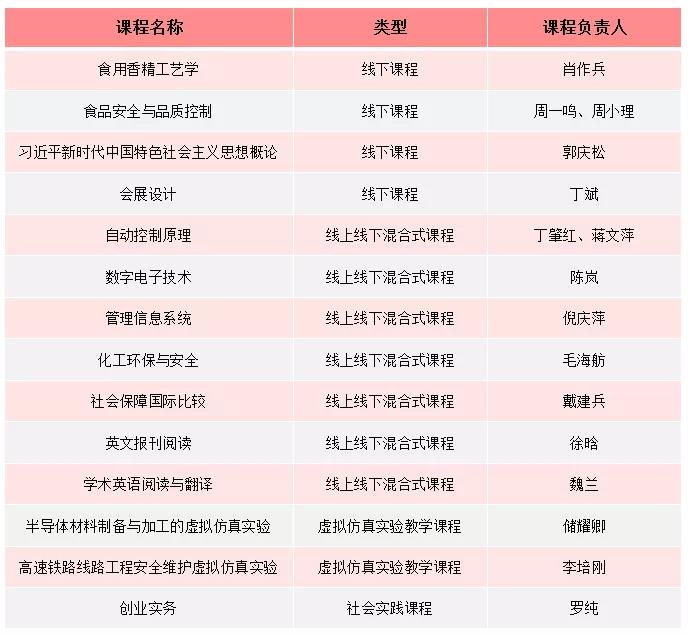 | 课程名称 | 类型 | 课程负责人 |
|---|---|---|
| 食用香精工艺学 | 线下课程 | 肖作兵 |
| 食品安全与品质控制 | 线下课程 | 周一鸣、周小理 |
| 习近平新时代中国特色社会主义思想概论 | 线下课程 | 郭庆松 |
| 会展设计 | 线下课程 | 丁斌 |
| 自动控制原理 | 线上线下混合式课程 | 丁肇红、蒋文萍 |
| 数字电子技术 | 线上线下混合式课程 | 陈岚 |
| 管理信息系统 | 线上线下混合式课程 | 倪庆萍 |
| 化工环保与安全 | 线上线下混合式课程 | 毛海舫 |
| 社会保障国际比较 | 线上线下混合式课程 | 戴建兵 |
| 英文报刊阅读 | 线上线下混合式课程 | 徐晗 |
| 学术英语阅读与翻译 | 线上线下混合式课程 | 魏兰 |
| 半导体材料制备与加工的虚拟仿真实验 | 虚拟仿真实验教学课程 | 储耀卿 |
| 高速铁路线路工程安全维护虚拟仿真实验 | 虚拟仿真实验教学课程 | 李培刚 |
| 创业实务 | 社会实践课程 | 罗纯 |